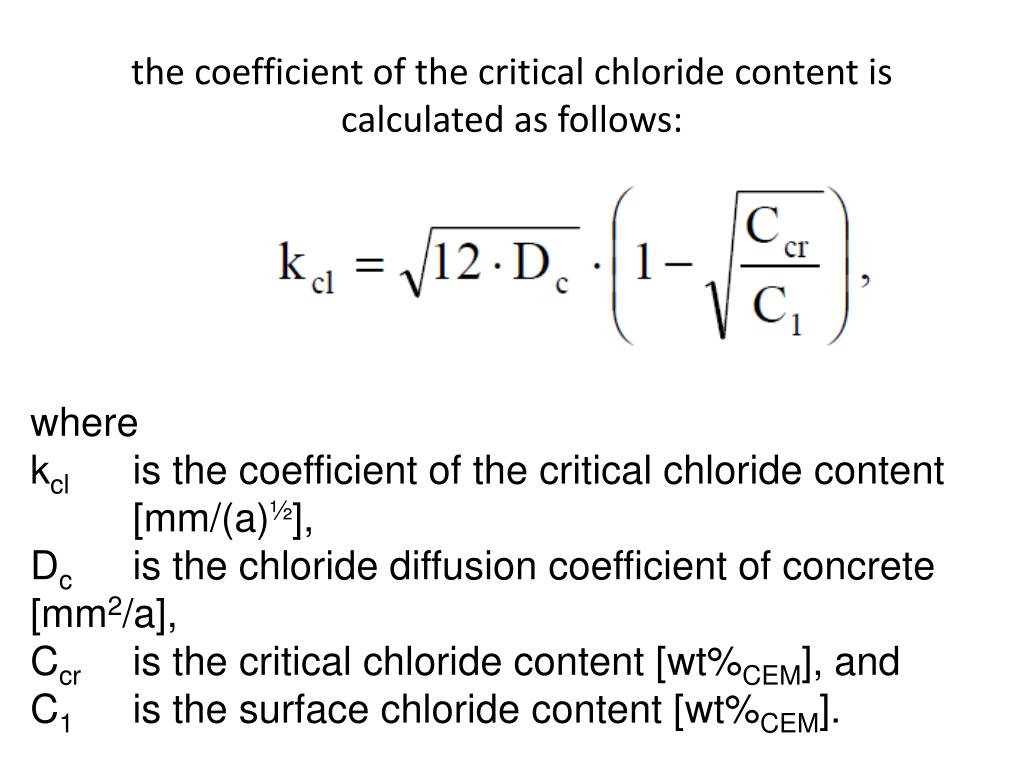 the coefficient of the critical chloride content is calculated as follows:

$k_{cl} = \sqrt{12 \cdot D_c} \cdot \left(1 - \sqrt{\frac{C_{cr}}{C_1}}\right),$

where
$k_{cl}$ is the coefficient of the critical chloride content [mm/(a)$^{½}$],
$D_c$ is the chloride diffusion coefficient of concrete [mm$^2$/a],
$C_{cr}$ is the critical chloride content [wt%$_{CEM}$], and
$C_1$ is the surface chloride content [wt%$_{CEM}$].